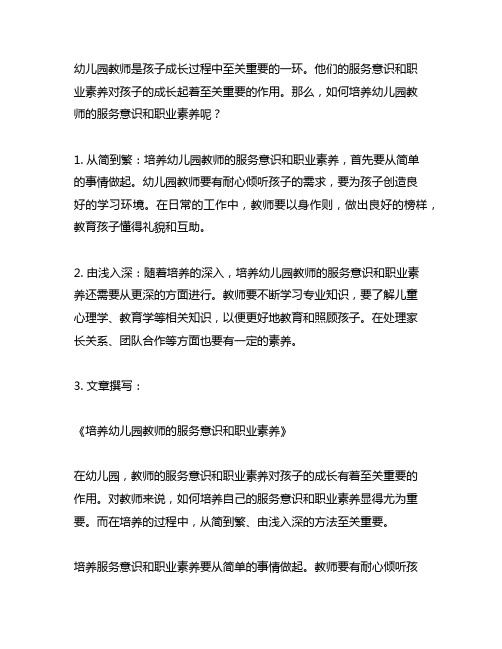 幼儿园教师是孩子成长过程中至关重要的一环。他们的服务意识和职业素养对孩子的成长起着至关重要的作用。那么，如何培养幼儿园教师的服务意识和职业素养呢？

1. 从简到繁：培养幼儿园教师的服务意识和职业素养，首先要从简单的事情做起。幼儿园教师要有耐心倾听孩子的需求，要为孩子创造良好的学习环境。在日常的工作中，教师要以身作则，做出良好的榜样，教育孩子懂得礼貌和互助。

2. 由浅入深：随着培养的深入，培养幼儿园教师的服务意识和职业素养还需要从更深的方面进行。教师要不断学习专业知识，要了解儿童心理学、教育学等相关知识，以便更好地教育和照顾孩子。在处理家长关系、团队合作等方面也要有一定的素养。

3. 文章撰写：

《培养幼儿园教师的服务意识和职业素养》

在幼儿园，教师的服务意识和职业素养对孩子的成长有着至关重要的作用。对教师来说，如何培养自己的服务意识和职业素养显得尤为重要。而在培养的过程中，从简到繁、由浅入深的方法至关重要。

培养服务意识和职业素养要从简单的事情做起。教师要有耐心倾听孩